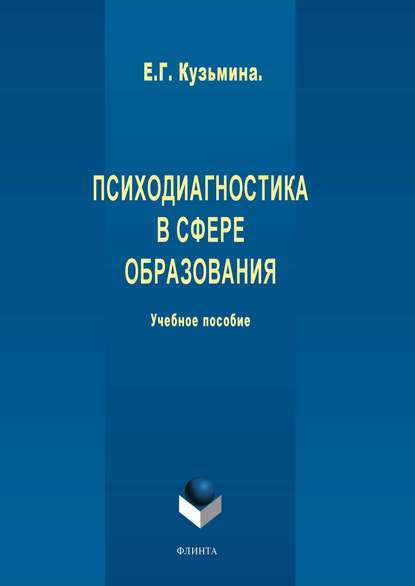 Е.Г. Кузьмина.

ПСИХОДИАГНОСТИКА В СФЕРЕ ОБРАЗОВАНИЯ

Учебное пособие

ФЛИНТА